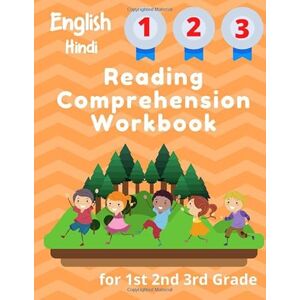 English
Hindi

1 2 3

Reading Comprehension Workbook

for 1st 2nd 3rd Grade